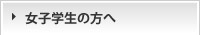 女子学生の方へ